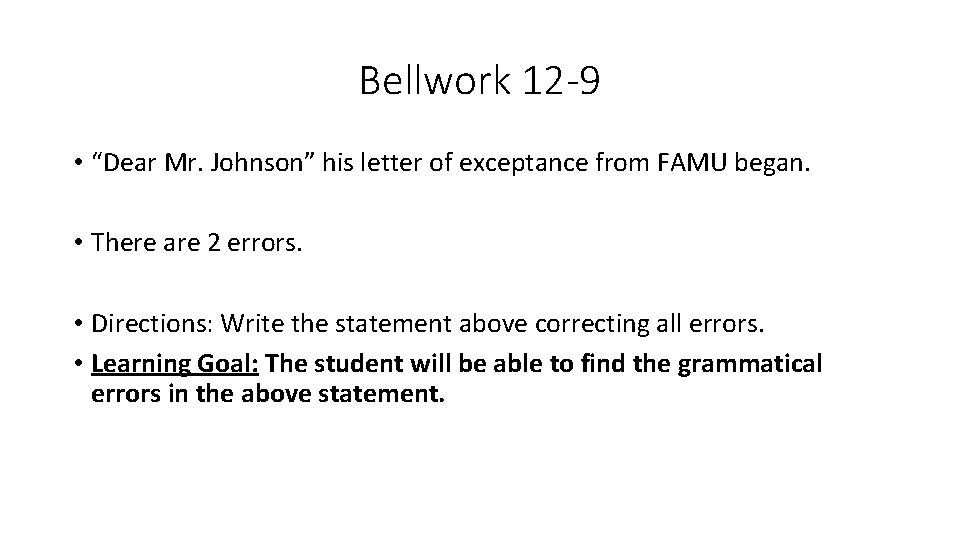 Bellwork 12-9

• "Dear Mr. Johnson" his letter of exceptance from FAMU began.

• There are 2 errors.

• Directions: Write the statement above correcting all errors.

• Learning Goal: The student will be able to find the grammatical errors in the above statement.